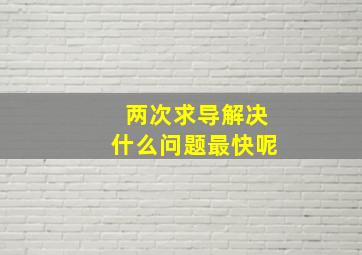 两次求导解决
什么问题最快呢